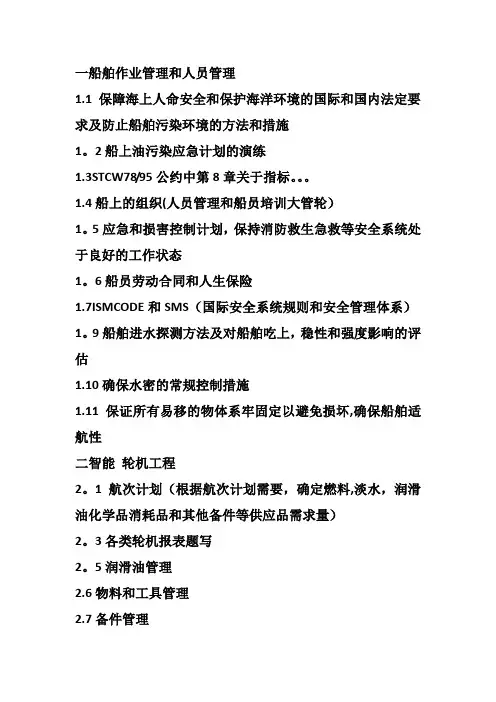 一船舶作业管理和人员管理

1.1 保障海上人命安全和保护海洋环境的国际和国内法定要求及防止船舶污染环境的方法和措施

1。2 船上油污染应急计划的演练

1.3STCW78/95 公约中第 8 章关于指标。。。

1.4 船上的组织(人员管理和船员培训大管轮)

1。5 应急和损害控制计划，保持消防救生急救等安全系统处于良好的工作状态

1。6 船员劳动合同和人生保险

1.7ISMCODE 和 SMS（国际安全系统规则和安全管理体系）

1。9 船舶进水探测方法及对船舶吃上，稳性和强度影响的评估

1.10 确保水密的常规控制措施

1.11 保证所有易移的物体系牢固定以避免损坏,确保船舶适航性

二智能 轮机工程

2。1 航次计划（根据航次计划需要，确定燃料,淡水，润滑油化学品消耗品和其他备件等供应品需求量）

2。3 各类轮机报表题写

2。5 润滑油管理

2.6 物料和工具管理

2.7 备件管理